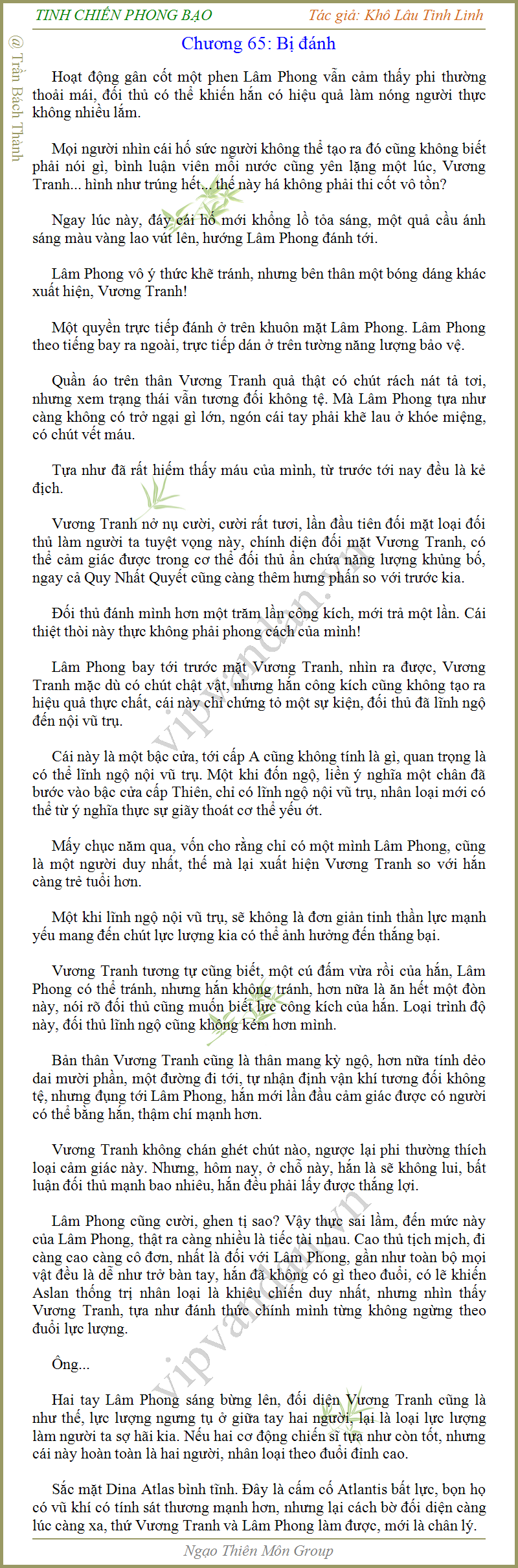 TINH CHIẾN PHONG BẠO

Tác giả: Khô Lâu Tinh Linh

@ Trần Bách Thành

Chương 65: Bị đánh

Hoạt động gân cốt một phen Lâm Phong vẫn cảm thấy phi thường thoải mái, đối thủ có thể khiến hắn có hiệu quả làm nóng người thực không nhiều lắm.

Mọi người nhìn cái hố sức người không thể tạo ra đó cũng không biết phải nói gì, bình luận viên mỗi nước cũng yên lặng một lúc, Vương Tranh... hình như trúng hết... thế này há không phải thi cốt vô tồn?

Ngay lúc này, đáy cái hố mới khổng lồ tỏa sáng, một quả cầu ánh sáng màu vàng lao vút lên, hướng Lâm Phong đánh tới.

Lâm Phong vô ý thức khẽ tránh, nhưng bên thân một bóng dáng khác xuất hiện, Vương Tranh!

Một quyền trực tiếp đánh ở trên khuôn mặt Lâm Phong. Lâm Phong theo tiếng bay ra ngoài, trực tiếp dán ở trên tường năng lượng bảo vệ.

Quần áo trên thân Vương Tranh quả thật có chút rách nát tả tơi, nhưng xem trạng thái vẫn tương đối không tệ. Mà Lâm Phong tựa như càng không có trở ngại gì lớn, ngón cái tay phải khẽ lau ở khóe miệng, có chút vết máu.

Tựa như đã rất hiếm thấy máu của mình, từ trước tới nay đều là kẻ địch.

Vương Tranh nở nụ cười, cười rất tươi, lần đầu tiên đối mặt loại đối thủ làm người ta tuyệt vọng này, chính diện đối mặt Vương Tranh, có thể cảm giác được trong cơ thể đối thủ ẩn chứa năng lượng khủng bố, ngay cả Quy Nhất Quyết cũng càng thêm hưng phấn so với trước kia.

Đối thủ đánh mình hơn một trăm lần công kích, mới trả một lần. Cái thiệt thòi này thực không phải phong cách của mình!

Lâm Phong bay tới trước mặt Vương Tranh, nhìn ra được, Vương Tranh mặc dù có chút chật vật, nhưng hắn công kích cũng không tạo ra hiệu quả thực chất, cái này chỉ chứng tỏ một sự kiện, đối thủ đã lĩnh ngộ đến nội vũ trụ.

Cái này là một bậc cửa, tới cấp A cũng không tính là gì, quan trọng là có thể lĩnh ngộ nội vũ trụ. Một khi đốn ngộ, liền ý nghĩa một chân đã bước vào bậc cửa cấp Thiên, chỉ có lĩnh ngộ nội vũ trụ, nhân loại mới có thể từ ý nghĩa thực sự giãy thoát cơ thể yếu ớt.

Mấy chục năm qua, vốn cho rằng chỉ có một mình Lâm Phong, cũng là một người duy nhất, thế mà lại xuất hiện Vương Tranh so với hắn càng trẻ tuổi hơn.

Một khi lĩnh ngộ nội vũ trụ, sẽ không là đơn giản tinh thần lực mạnh yếu mang đến chút lực lượng kia có thể ảnh hưởng đến thắng bại.

Vương Tranh tương tự cũng biết, một cú đấm vừa rồi của hắn, Lâm Phong có thể tránh, nhưng hắn không tránh, hơn nữa là ăn hết một đòn này, nói rõ đối thủ cũng muốn biết lực công kích của hắn. Loại trình độ này, đối thủ lĩnh ngộ cũng không kém hơn mình.

Bản thân Vương Tranh cũng là thân mang kỳ ngộ, hơn nữa tính dẻo dai mười phần, một đường đi tới, tự nhận định vận khí tương đối không tệ, nhưng đụng tới Lâm Phong, hắn mới lần đầu cảm giác được có người có thể bằng hắn, thậm chí mạnh hơn.

Vương Tranh không chán ghét chút nào, ngược lại phi thường thích loại cảm giác này. Nhưng, hôm nay, ở chỗ này, hắn là sẽ không lui, bất luận đối thủ mạnh bao nhiêu, hắn đều phải lấy được thắng lợi.

Lâm Phong cũng cười, ghen tị sao? Vậy thực sai lầm, đến mức này của Lâm Phong, thật ra càng nhiều là tiếc tài nhau. Cao thủ tịch mịch, đi càng cao càng cô đơn, nhất là đối với Lâm Phong, gần như toàn bộ mọi vật đều là dễ như trở bàn tay, hắn đã không có gì theo đuổi, có lẽ khiến Aslan thống trị nhân loại là khiêu chiến duy nhất, nhưng nhìn thấy Vương Tranh, tựa như đánh thức chính mình từng không ngừng theo đuổi lực lượng.

Ông...

Hai tay Lâm Phong sáng bừng lên, đối diện Vương Tranh cũng là như thế, lực lượng ngưng tụ ở giữa tay hai người, lại là loại lực lượng làm người ta sợ hãi kia. Nếu hai cơ động chiến sĩ tựa như còn tốt, nhưng cái này hoàn toàn là hai người, nhân loại theo đuổi đỉnh cao.

Sắc mặt Dina Atlas bình tĩnh. Đây là cấm cố Atlantis bất lực, bọn họ có vũ khí có tính sát thương mạnh hơn, nhưng lại cách bờ đối diện càng lúc càng xa, thứ Vương Tranh và Lâm Phong làm được, mới là chân lý.

vipvandan.vn

vipvandan.vn

Ngạo Thiên Môn Group